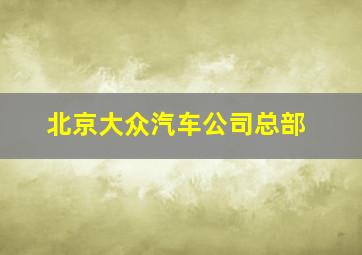 北京大众汽车公司总部